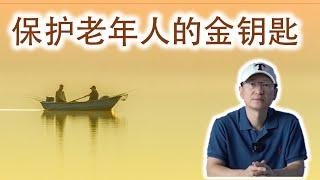 保护老年人的金钥匙

T